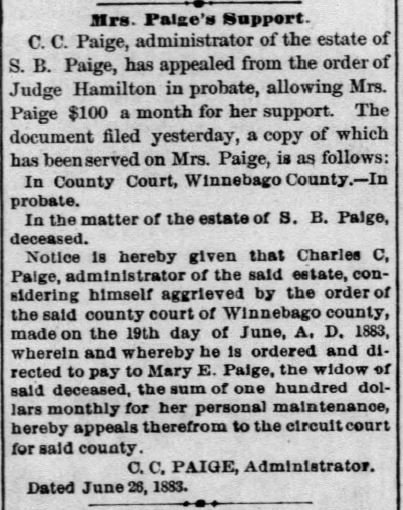 Mrs. Paige's Support.

C. C. Paige, administrator of the estate of S. B. Paige, has appealed from the order of Judge Hamilton in probate, allowing Mrs. Paige $100 a month for her support. The document filed yesterday, a copy of which has been served on Mrs. Paige, is as follows:

In County Court, Winnebago County.—In probate.

In the matter of the estate of S. B. Paige, deceased.

Notice is hereby given that Charles C, Paige, administrator of the said estate, considering himself aggrieved by the order of the said county court of Winnebago county, made on the 19th day of June, A. D. 1883, wherein and whereby he is ordered and directed to pay to Mary E. Paige, the widow of said deceased, the sum of one hundred dollars monthly for her personal maintenance, hereby appeals therefrom to the circuit court for said county.

C. C. PAIGE, Administrator.

Dated June 26, 1883.